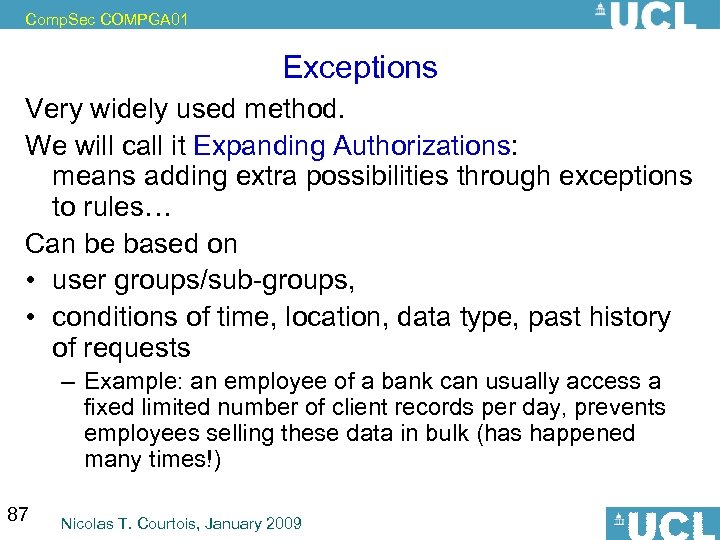 CompSec COMPGA01

UCL

Exceptions

Very widely used method.

We will call it Expanding Authorizations: means adding extra possibilities through exceptions to rules…

Can be based on

• user groups/sub-groups,
• conditions of time, location, data type, past history of requests
 – Example: an employee of a bank can usually access a fixed limited number of client records per day, prevents employees selling these data in bulk (has happened many times!)

87

Nicolas T. Courtois, January 2009

UCL